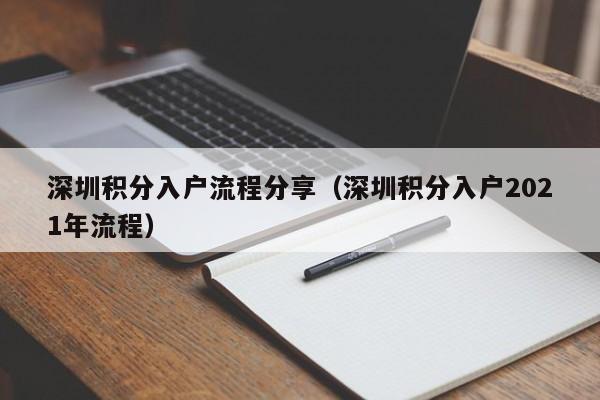 深圳积分入户流程分享（深圳积分入户2021年流程）